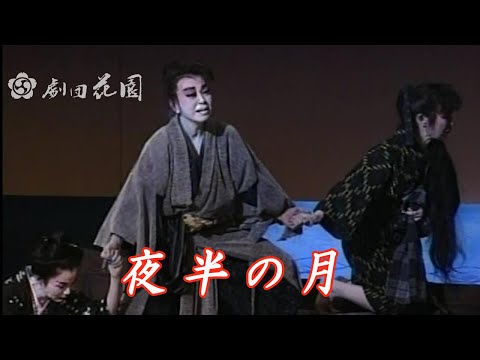 劇団花園

夜半の月